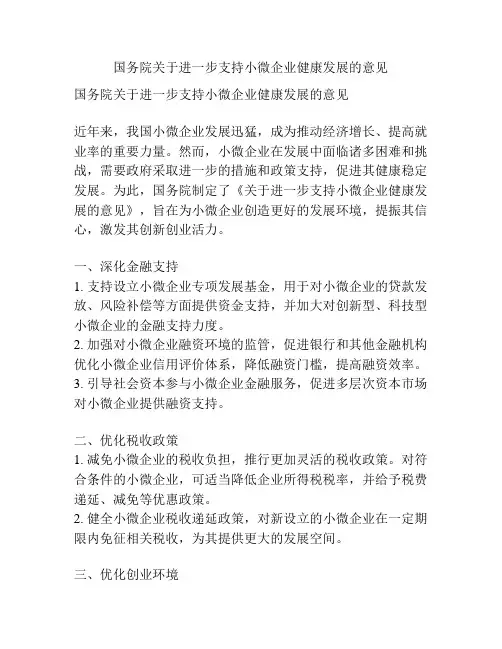 国务院关于进一步支持小微企业健康发展的意见

国务院关于进一步支持小微企业健康发展的意见

近年来，我国小微企业发展迅猛，成为推动经济增长、提高就业率的重要力量。然而，小微企业在发展中面临诸多困难和挑战，需要政府采取进一步的措施和政策支持，促进其健康稳定发展。为此，国务院制定了《关于进一步支持小微企业健康发展的意见》，旨在为小微企业创造更好的发展环境，提振其信心，激发其创新创业活力。

一、深化金融支持
1. 支持设立小微企业专项发展基金，用于对小微企业的贷款发放、风险补偿等方面提供资金支持，并加大对创新型、科技型小微企业的金融支持力度。
2. 加强对小微企业融资环境的监管，促进银行和其他金融机构优化小微企业信用评价体系，降低融资门槛，提高融资效率。
3. 引导社会资本参与小微企业金融服务，促进多层次资本市场对小微企业提供融资支持。

二、优化税收政策
1. 减免小微企业的税收负担，推行更加灵活的税收政策。对符合条件的小微企业，可适当降低企业所得税税率，并给予税费递延、减免等优惠政策。
2. 健全小微企业税收递延政策，对新设立的小微企业在一定期限内免征相关税收，为其提供更大的发展空间。

三、优化创业环境